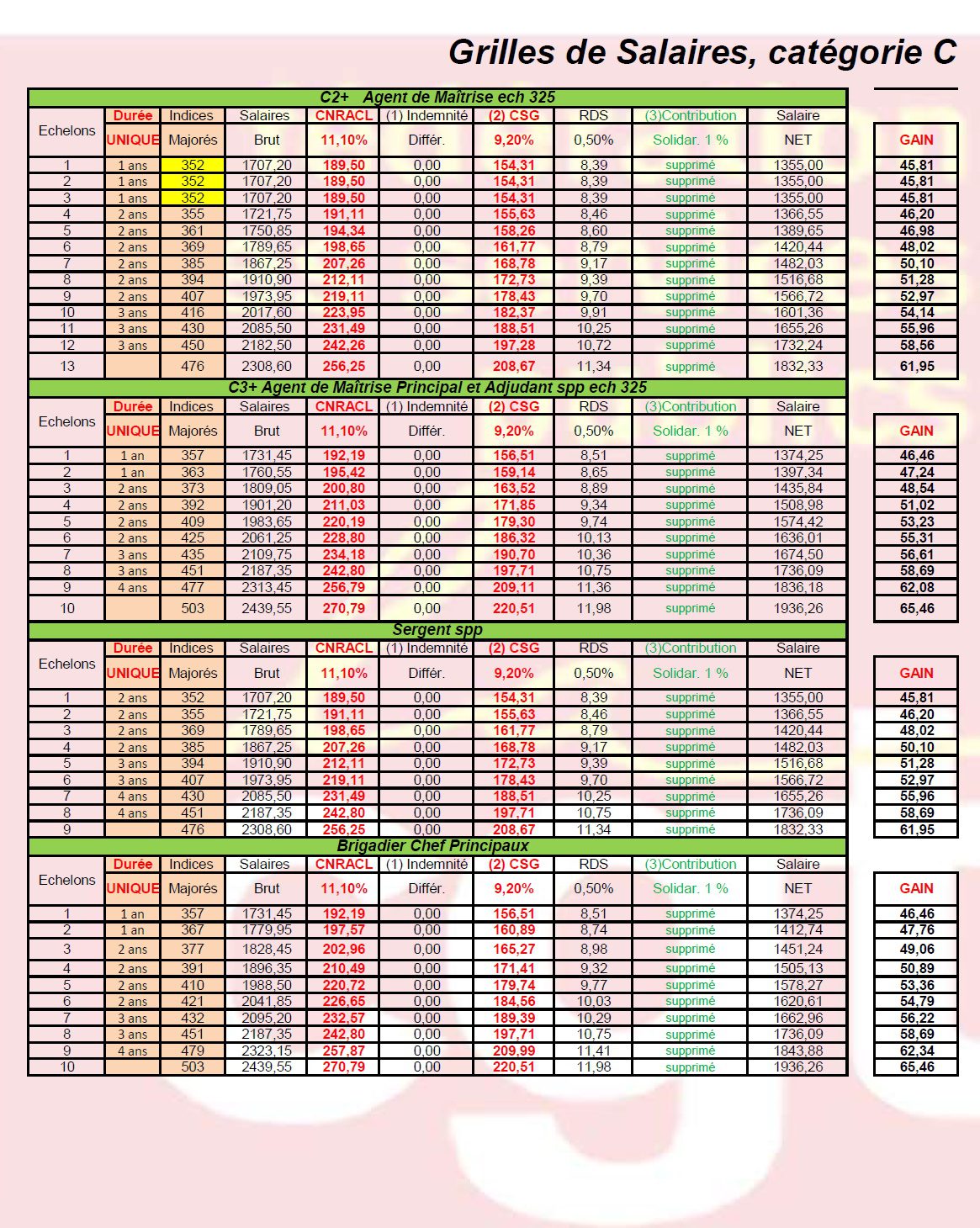 Grilles de Salaires, catégorie C

C2+ Agent de Maîtrise ech 325

| Echelons | Durée UNIQUE | Indices Majorés | Salaires Brut | CNRACL 11,10% | (1) Indemnité Différ. | (2) CSG 9,20% | RDS 0,50% | (3)Contribution Solidar. 1 % | Salaire NET | GAIN |
|---|---|---|---|---|---|---|---|---|---|---|
| 1 | 1 ans | 352 | 1707,20 | 189,50 | 0,00 | 154,31 | 8,39 | supprimé | 1355,00 | 45,81 |
| 2 | 1 ans | 352 | 1707,20 | 189,50 | 0,00 | 154,31 | 8,39 | supprimé | 1355,00 | 45,81 |
| 3 | 1 ans | 352 | 1707,20 | 189,50 | 0,00 | 154,31 | 8,39 | supprimé | 1355,00 | 45,81 |
| 4 | 2 ans | 355 | 1721,75 | 191,11 | 0,00 | 155,63 | 8,46 | supprimé | 1366,55 | 46,20 |
| 5 | 2 ans | 361 | 1750,85 | 194,34 | 0,00 | 158,26 | 8,60 | supprimé | 1389,65 | 46,98 |
| 6 | 2 ans | 369 | 1789,65 | 198,65 | 0,00 | 161,77 | 8,79 | supprimé | 1420,44 | 48,02 |
| 7 | 2 ans | 385 | 1867,25 | 207,26 | 0,00 | 168,78 | 9,17 | supprimé | 1482,03 | 50,10 |
| 8 | 2 ans | 394 | 1910,90 | 212,11 | 0,00 | 172,73 | 9,39 | supprimé | 1516,68 | 51,28 |
| 9 | 2 ans | 407 | 1973,95 | 219,11 | 0,00 | 178,43 | 9,70 | supprimé | 1566,72 | 52,97 |
| 10 | 3 ans | 416 | 2017,60 | 223,95 | 0,00 | 182,37 | 9,91 | supprimé | 1601,36 | 54,14 |
| 11 | 3 ans | 430 | 2085,50 | 231,49 | 0,00 | 188,51 | 10,25 | supprimé | 1655,26 | 55,96 |
| 12 | 3 ans | 450 | 2182,50 | 242,26 | 0,00 | 197,28 | 10,72 | supprimé | 1732,24 | 58,56 |
| 13 | | 476 | 2308,60 | 256,25 | 0,00 | 208,67 | 11,34 | supprimé | 1832,33 | 61,95 |

C3+ Agent de Maîtrise Principal et Adjudant spp ech 325

| Echelons | Durée UNIQUE | Indices Majorés | Salaires Brut | CNRACL 11,10% | (1) Indemnité Différ. | (2) CSG 9,20% | RDS 0,50% | (3)Contribution Solidar. 1 % | Salaire NET | GAIN |
|---|---|---|---|---|---|---|---|---|---|---|
| 1 | 1 an | 357 | 1731,45 | 192,19 | 0,00 | 156,51 | 8,51 | supprimé | 1374,25 | 46,46 |
| 2 | 1 an | 363 | 1760,55 | 195,42 | 0,00 | 159,14 | 8,65 | supprimé | 1397,34 | 47,24 |
| 3 | 2 ans | 373 | 1809,05 | 200,80 | 0,00 | 163,52 | 8,89 | supprimé | 1435,84 | 48,54 |
| 4 | 2 ans | 392 | 1901,20 | 211,03 | 0,00 | 171,85 | 9,34 | supprimé | 1508,98 | 51,02 |
| 5 | 2 ans | 409 | 1983,65 | 220,19 | 0,00 | 179,30 | 9,74 | supprimé | 1574,42 | 53,23 |
| 6 | 2 ans | 425 | 2061,25 | 228,80 | 0,00 | 186,32 | 10,13 | supprimé | 1636,01 | 55,31 |
| 7 | 3 ans | 435 | 2109,75 | 234,18 | 0,00 | 190,70 | 10,36 | supprimé | 1674,50 | 56,61 |
| 8 | 3 ans | 451 | 2187,35 | 242,80 | 0,00 | 197,71 | 10,75 | supprimé | 1736,09 | 58,69 |
| 9 | 4 ans | 477 | 2313,45 | 256,79 | 0,00 | 209,11 | 11,36 | supprimé | 1836,18 | 62,08 |
| 10 | | 503 | 2439,55 | 270,79 | 0,00 | 220,51 | 11,98 | supprimé | 1936,26 | 65,46 |

Sergent spp

| Echelons | Durée UNIQUE | Indices Majorés | Salaires Brut | CNRACL 11,10% | (1) Indemnité Différ. | (2) CSG 9,20% | RDS 0,50% | (3)Contribution Solidar. 1 % | Salaire NET | GAIN |
|---|---|---|---|---|---|---|---|---|---|---|
| 1 | 2 ans | 352 | 1707,20 | 189,50 | 0,00 | 154,31 | 8,39 | supprimé | 1355,00 | 45,81 |
| 2 | 2 ans | 355 | 1721,75 | 191,11 | 0,00 | 155,63 | 8,46 | supprimé | 1366,55 | 46,20 |
| 3 | 2 ans | 369 | 1789,65 | 198,65 | 0,00 | 161,77 | 8,79 | supprimé | 1420,44 | 48,02 |
| 4 | 2 ans | 385 | 1867,25 | 207,26 | 0,00 | 168,78 | 9,17 | supprimé | 1482,03 | 50,10 |
| 5 | 3 ans | 394 | 1910,90 | 212,11 | 0,00 | 172,73 | 9,39 | supprimé | 1516,68 | 51,28 |
| 6 | 3 ans | 407 | 1973,95 | 219,11 | 0,00 | 178,43 | 9,70 | supprimé | 1566,72 | 52,97 |
| 7 | 4 ans | 430 | 2085,50 | 231,49 | 0,00 | 188,51 | 10,25 | supprimé | 1655,26 | 55,96 |
| 8 | 4 ans | 451 | 2187,35 | 242,80 | 0,00 | 197,71 | 10,75 | supprimé | 1736,09 | 58,69 |
| 9 | | 476 | 2308,60 | 256,25 | 0,00 | 208,67 | 11,34 | supprimé | 1832,33 | 61,95 |

Brigadier Chef Principaux

| Echelons | Durée UNIQUE | Indices Majorés | Salaires Brut | CNRACL 11,10% | (1) Indemnité Différ. | (2) CSG 9,20% | RDS 0,50% | (3)Contribution Solidar. 1 % | Salaire NET | GAIN |
|---|---|---|---|---|---|---|---|---|---|---|
| 1 | 1 an | 357 | 1731,45 | 192,19 | 0,00 | 156,51 | 8,51 | supprimé | 1374,25 | 46,46 |
| 2 | 1 an | 367 | 1779,95 | 197,57 | 0,00 | 160,89 | 8,74 | supprimé | 1412,74 | 47,76 |
| 3 | 2 ans | 377 | 1828,45 | 202,96 | 0,00 | 165,27 | 8,98 | supprimé | 1451,24 | 49,06 |
| 4 | 2 ans | 391 | 1896,35 | 210,49 | 0,00 | 171,41 | 9,32 | supprimé | 1505,13 | 50,89 |
| 5 | 2 ans | 410 | 1988,50 | 220,72 | 0,00 | 179,74 | 9,77 | supprimé | 1578,27 | 53,36 |
| 6 | 2 ans | 421 | 2041,85 | 226,65 | 0,00 | 184,56 | 10,03 | supprimé | 1620,61 | 54,79 |
| 7 | 3 ans | 432 | 2095,20 | 232,57 | 0,00 | 189,39 | 10,29 | supprimé | 1662,96 | 56,22 |
| 8 | 3 ans | 451 | 2187,35 | 242,80 | 0,00 | 197,71 | 10,75 | supprimé | 1736,09 | 58,69 |
| 9 | 4 ans | 479 | 2323,15 | 257,87 | 0,00 | 209,99 | 11,41 | supprimé | 1843,88 | 62,34 |
| 10 | | 503 | 2439,55 | 270,79 | 0,00 | 220,51 | 11,98 | supprimé | 1936,26 | 65,46 |